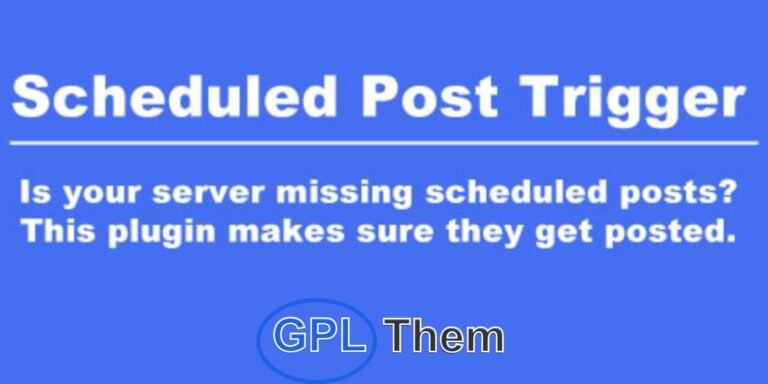 Scheduled Post Trigger

Is your server missing scheduled posts? This plugin makes sure they get posted.

GPL Them